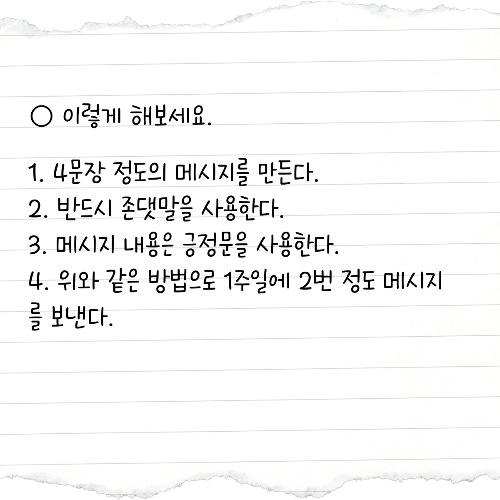 ○ 이렇게 해보세요.

1. 4문장 정도의 메시지를 만든다.
2. 반드시 존댓말을 사용한다.
3. 메시지 내용은 긍정문을 사용한다.
4. 위와 같은 방법으로 1주일에 2번 정도 메시지를 보낸다.